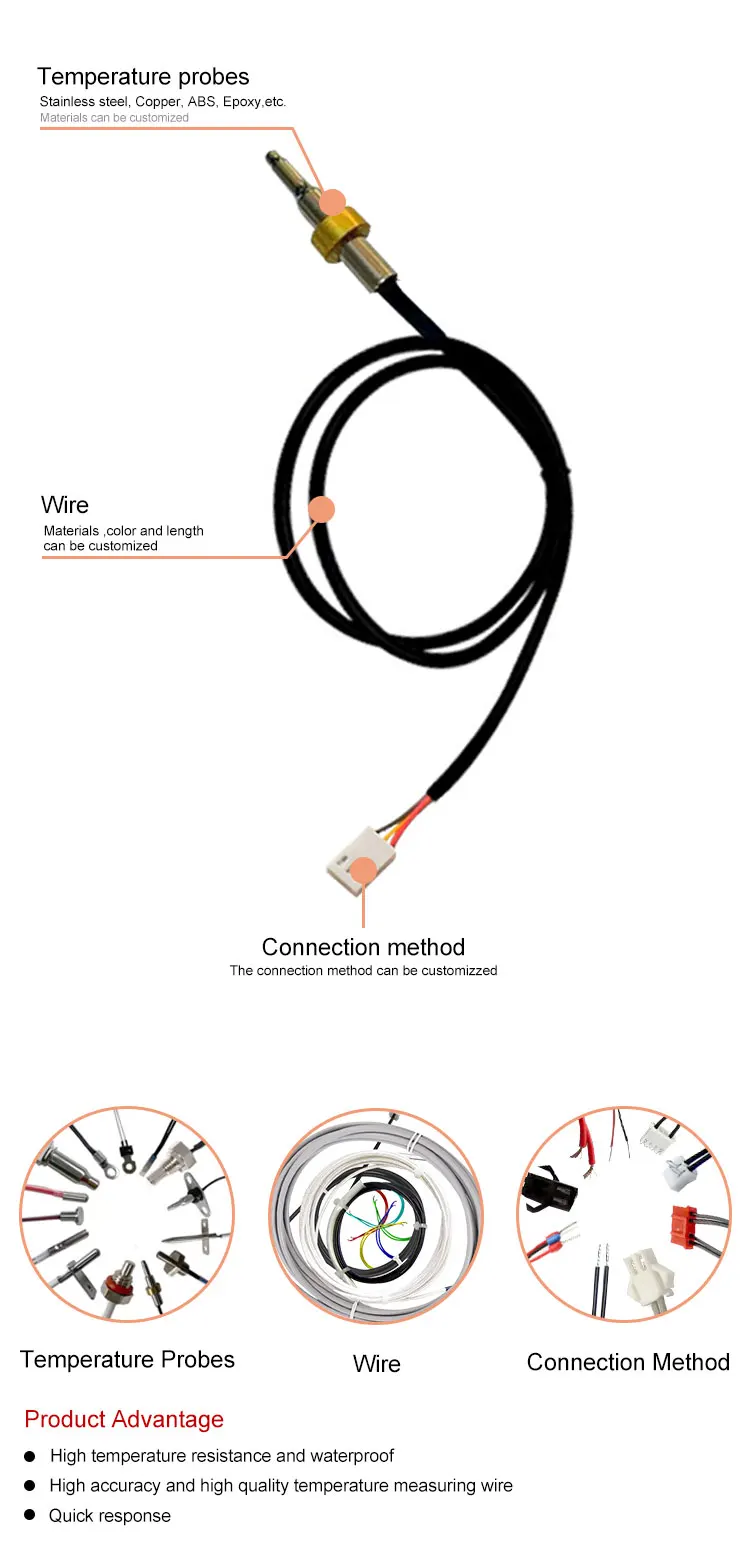 Temperature probes
Stainless steel, Copper, ABS, Epoxy,etc.
Materials can be customized

Wire
Materials ,color and length can be customized

Connection method
The connection method can be customizzed

Temperature Probes

Wire

Connection Method

Product Advantage

• High temperature resistance and waterproof
• High accuracy and high quality temperature measuring wire
• Quick response